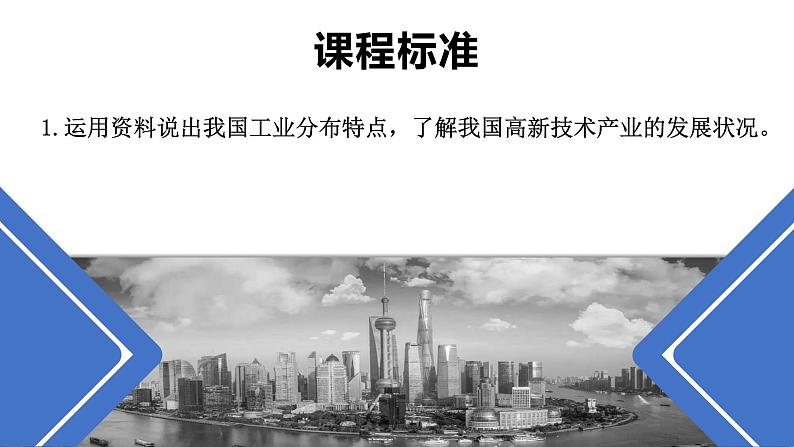 课程标准

1. 运用资料说出我国工业分布特点，了解我国高新技术产业的发展状况。